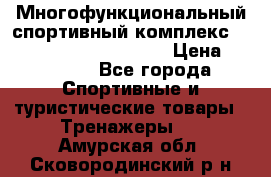 Многофункциональный спортивный комплекс
Цена
Все города
Спортивные и туристические товары
Тренажеры
Амурская обл
Сковородинский р н